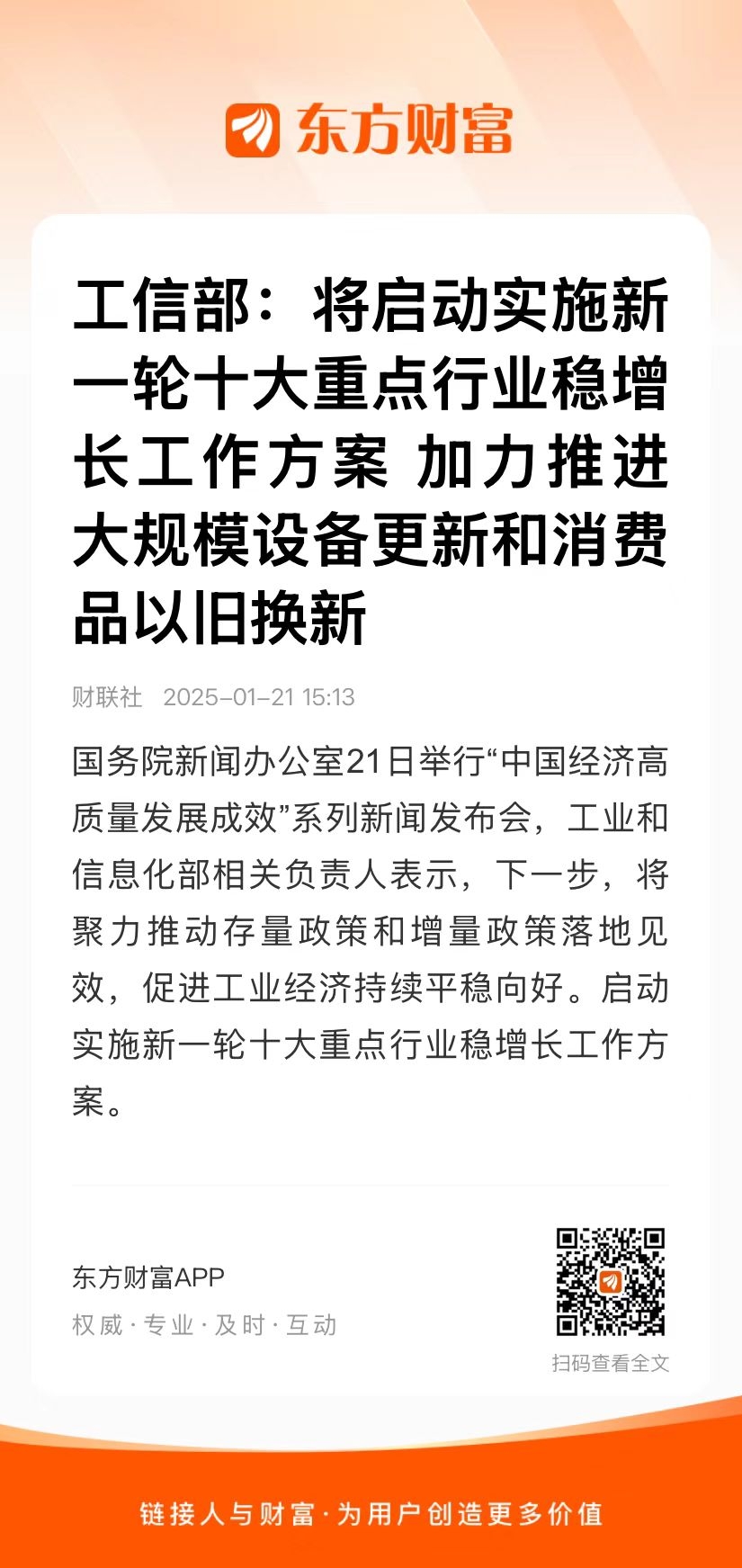 东方财富

工信部：将启动实施新一轮十大重点行业稳增长工作方案 加力推进大规模设备更新和消费品以旧换新

财联社 2025-01-21 15:13

国务院新闻办公室21日举行“中国经济高质量发展成效”系列新闻发布会，工业和信息化部相关负责人表示，下一步，将聚力推动存量政策和增量政策落地见效，促进工业经济持续平稳向好。启动实施新一轮十大重点行业稳增长工作方案。

东方财富APP
权威·专业·及时·互动

扫码查看全文

链接人与财富·为用户创造更多价值